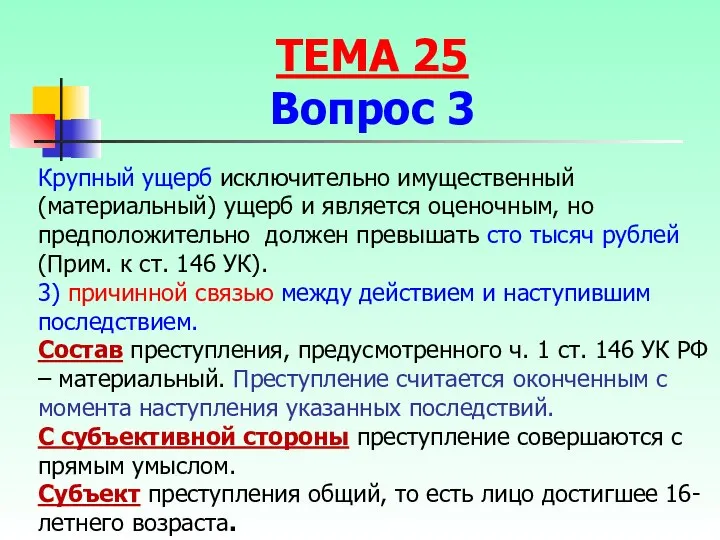 ТЕМА 25
Вопрос 3

Крупный ущерб исключительно имущественный (материальный) ущерб и является оценочным, но предположительно должен превышать сто тысяч рублей (Прим. к ст. 146 УК).
3) причинной связью между действием и наступившим последствием.
Состав преступления, предусмотренного ч. 1 ст. 146 УК РФ – материальный. Преступление считается оконченным с момента наступления указанных последствий.
С субъективной стороны преступление совершаются с прямым умыслом.
Субъект преступления общий, то есть лицо достигшее 16-летнего возраста.